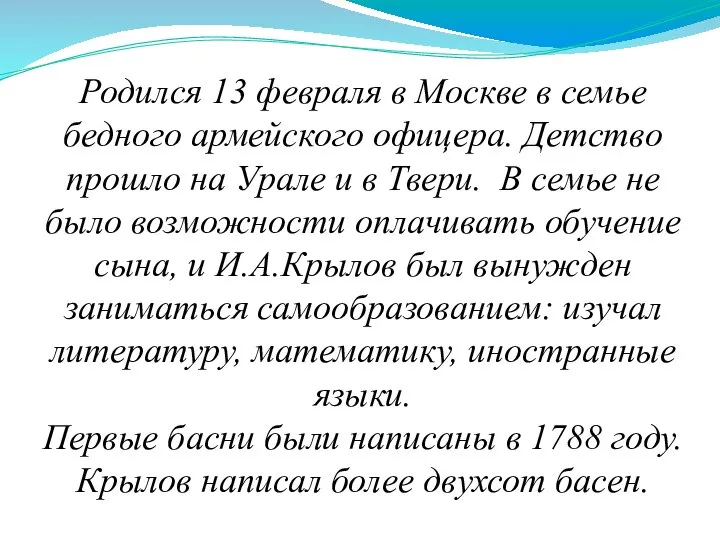 Родился 13 февраля в Москве в семье бедного армейского офицера. Детство прошло на Урале и в Твери.  В семье не было возможности оплачивать обучение сына, и И.А.Крылов был вынужден заниматься самообразованием: изучал литературу, математику, иностранные языки.
Первые басни были написаны в 1788 году. Крылов написал более двухсот басен.